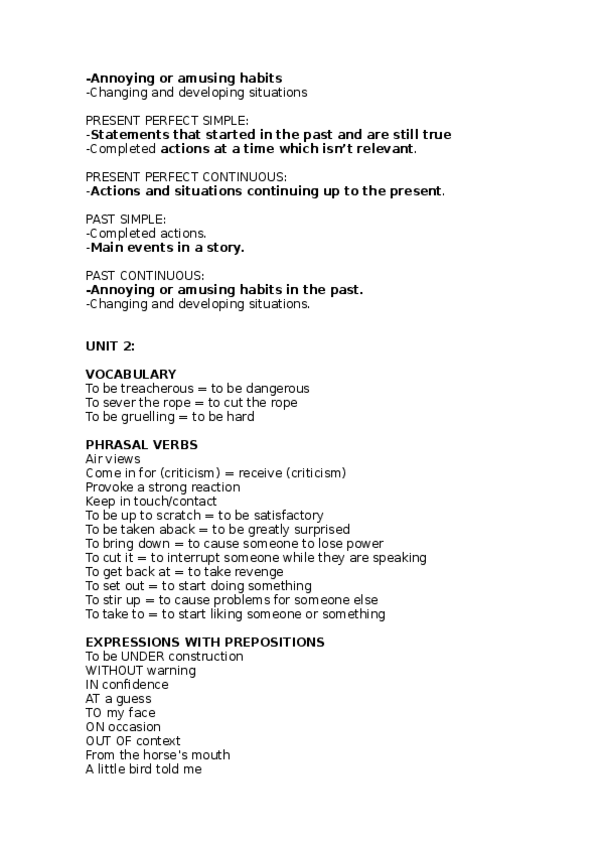 -Annoying or amusing habits
-Changing and developing situations

PRESENT PERFECT SIMPLE:
-Statements that started in the past and are still true
-Completed actions at a time which isn't relevant.

PRESENT PERFECT CONTINUOUS:
-Actions and situations continuing up to the present.

PAST SIMPLE:
-Completed actions.
-Main events in a story.

PAST CONTINUOUS:
-Annoying or amusing habits in the past.
-Changing and developing situations.

UNIT 2:

VOCABULARY
To be treacherous = to be dangerous
To sever the rope = to cut the rope
To be gruelling = to be hard

PHRASAL VERBS
Air views
Come in for (criticism) = receive (criticism)
Provoke a strong reaction
Keep in touch/contact
To be up to scratch = to be satisfactory
To be taken aback = to be greatly surprised
To bring down = to cause someone to lose power
To cut it = to interrupt someone while they are speaking
To get back at = to take revenge
To set out = to start doing something
To stir up = to cause problems for someone else
To take to = to start liking someone or something

EXPRESSIONS WITH PREPOSITIONS
To be UNDER construction
WITHOUT warning
IN confidence
AT a guess
TO my face
ON occasion
OUT OF context
From the horse's mouth
A little bird told me